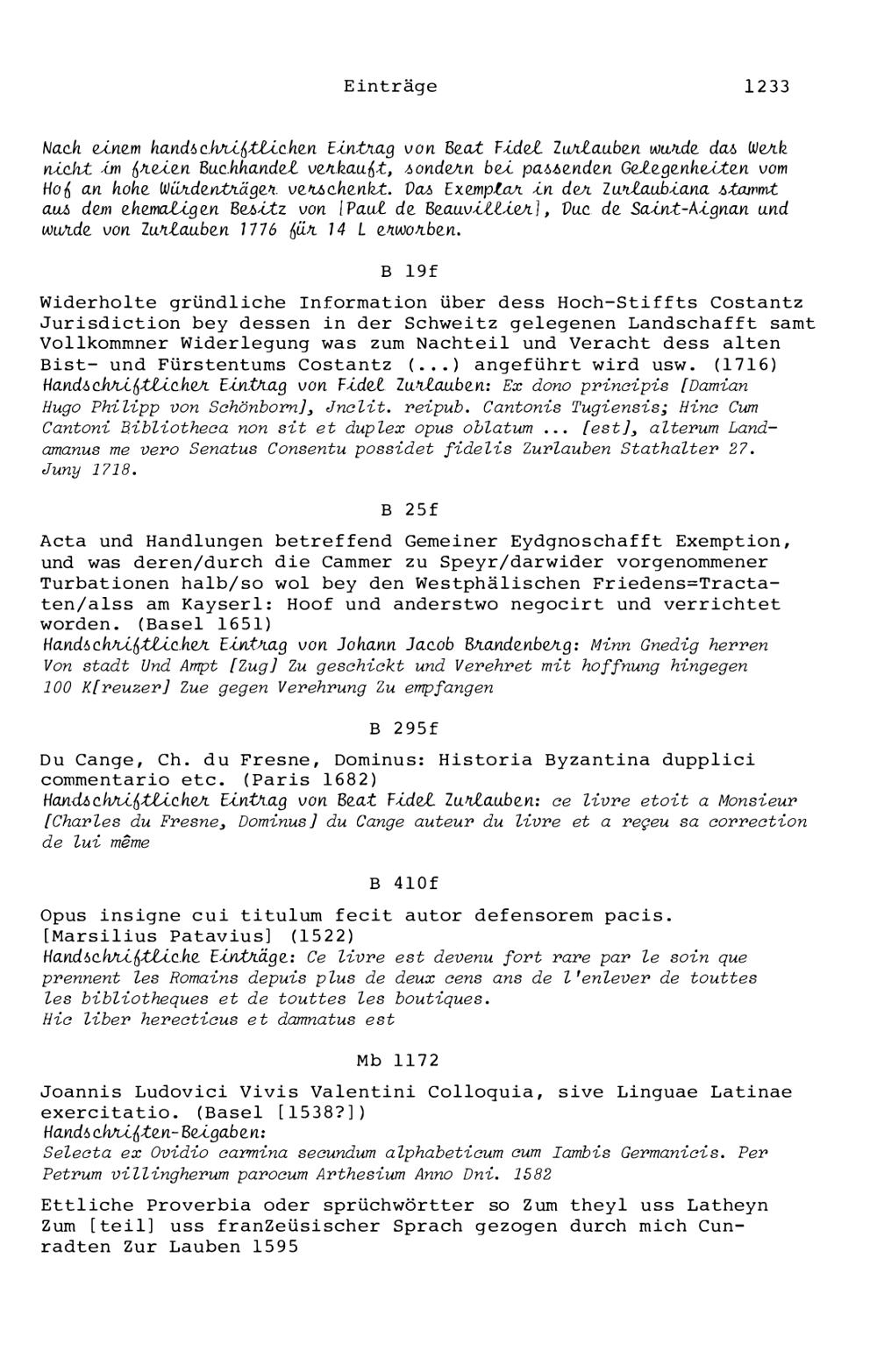 Einträge 1233

Nach einem handschriftlichen Eintrag von Beat Fidel Zurlauben wurde das Werk nicht im freien Buchhandel verkauft, sondern bei passenden Gelegenheiten vom Hof an hohe Würdenträger verschenkt. Das Exemplar in der Zurlaubiana stammt aus dem ehemaligen Besitz von [Paul de Beauvillier], Duc de Saint-Aignan und wurde von Zurlauben 1776 für 14 L erworben.

B 19f

Widerholte gründliche Information über dess Hoch-Stiffts Costantz Jurisdiction bey dessen in der Schweitz gelegenen Landschafft samt Vollkommner Widerlegung was zum Nachteil und Veracht dess alten Bist- und Fürstentums Costantz (...) angeführt wird usw. (1716)
Handschriftlicher Eintrag von Fidel Zurlauben: Ex dono principis [Damian Hugo Philipp von Schönborn], Jnclit. reipub. Cantonis Tugiensis; Hinc Cum Cantoni Bibliotheca non sit et duplex opus oblatum ... [est], alterum Landamanus me vero Senatus Consentu possidet fidelis Zurlauben Stathalter 27. Juny 1718.

B 25f

Acta und Handlungen betreffend Gemeiner Eydgnoschafft Exemption, und was deren/durch die Cammer zu Speyr/darwider vorgenommener Turbationen halb/so wol bey den Westphälischen Friedens=Tractaten/alss am Kayserl: Hoof und anderstwo negocirt und verrichtet worden. (Basel 1651)
Handschriftlicher Eintrag von Johann Jacob Brandenberg: Minn Gnedig herren Von stadt Und Ampt [Zug] Zu geschickt und Verehret mit hoffnung hingegen 100 K[reuzer] Zue gegen Verehrung Zu empfangen

B 295f

Du Cange, Ch. du Fresne, Dominus: Historia Byzantina dupplici commentario etc. (Paris 1682)
Handschriftlicher Eintrag von Beat Fidel Zurlauben: ce livre etoit a Monsieur [Charles du Fresne, Dominus] du Cange auteur du livre et a reçeu sa correction de lui même

B 410f

Opus insigne cui titulum fecit autor defensorem pacis. [Marsilius Patavius] (1522)
Handschriftliche Einträge: Ce livre est devenu fort rare par le soin que prennent les Romains depuis plus de deux cens ans de l'enlever de touttes les bibliotheques et de touttes les boutiques.
Hic liber herecticus et damnatus est

Mb 1172

Joannis Ludovici Vivis Valentini Colloquia, sive Linguae Latinae exercitatio. (Basel [1538?])
Handschriften-Beigaben:
Selecta ex Ovidio carmina secundum alphabeticum cum Iambis Germanicis. Per Petrum villingherum parocum Arthesium Anno Dni. 1582

Ettliche Proverbia oder sprüchwörtter so Zum theyl uss Latheyn Zum [teil] uss franZeüsischer Sprach gezogen durch mich Cunradten Zur Lauben 1595